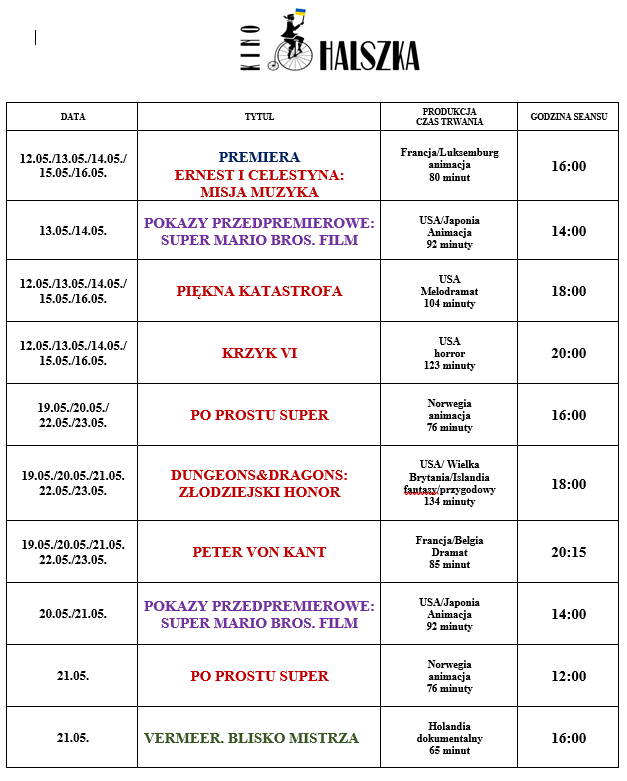 KINO HALSZKA

| DATA | TYTUŁ | PRODUKCJA CZAS TRWANIA | GODZINA SEANSU |
|---|---|---|---|
| 12.05./13.05./14.05./ 15.05./16.05. | PREMIERA ERNEST I CELESTYNA: MISJA MUZYKA | Francja/Luksemburg animacja 80 minut | 16:00 |
| 13.05./14.05. | POKAZY PRZEDPREMIEROWE: SUPER MARIO BROS. FILM | USA/Japonia Animacja 92 minuty | 14:00 |
| 12.05./13.05./14.05./ 15.05./16.05. | PIĘKNA KATASTROFA | USA Melodramat 104 minuty | 18:00 |
| 12.05./13.05./14.05./ 15.05./16.05. | KRZYK VI | USA horror 123 minuty | 20:00 |
| 19.05./20.05./ 22.05./23.05. | PO PROSTU SUPER | Norwegia animacja 76 minuty | 16:00 |
| 19.05./20.05./21.05. 22.05./23.05. | DUNGEONS&DRAGONS: ZŁODZIEJSKI HONOR | USA/ Wielka Brytania/Islandia fantasy/przygodowy 134 minuty | 18:00 |
| 19.05./20.05./21.05. 22.05./23.05. | PETER VON KANT | Francja/Belgia Dramat 85 minut | 20:15 |
| 20.05./21.05. | POKAZY PRZEDPREMIEROWE: SUPER MARIO BROS. FILM | USA/Japonia Animacja 92 minuty | 14:00 |
| 21.05. | PO PROSTU SUPER | Norwegia animacja 76 minuty | 12:00 |
| 21.05. | VERMEER. BLISKO MISTRZA | Holandia dokumentalny 65 minut | 16:00 |